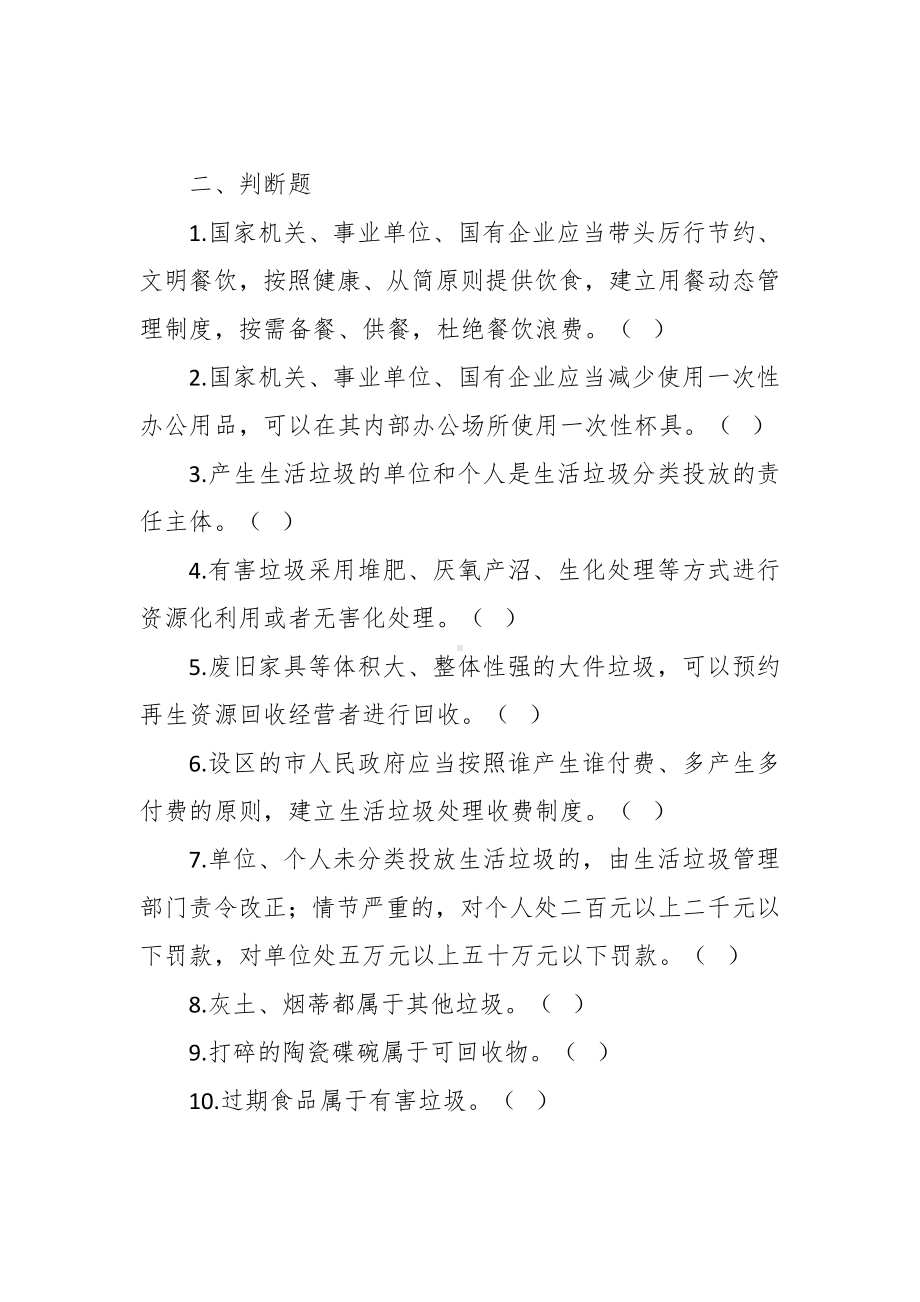 二、判断题

1.国家机关、事业单位、国有企业应当带头厉行节约、文明餐饮，按照健康、从简原则提供饮食，建立用餐动态管理制度，按需备餐、供餐，杜绝餐饮浪费。（ ）

2.国家机关、事业单位、国有企业应当减少使用一次性办公用品，可以在其内部办公场所使用一次性杯具。（ ）

3.产生生活垃圾的单位和个人是生活垃圾分类投放的责任主体。（ ）

4.有害垃圾采用堆肥、厌氧产沼、生化处理等方式进行资源化利用或者无害化处理。（ ）

5.废旧家具等体积大、整体性强的大件垃圾，可以预约再生资源回收经营者进行回收。（ ）

6.设区的市人民政府应当按照谁产生谁付费、多产生多付费的原则，建立生活垃圾处理收费制度。（ ）

7.单位、个人未分类投放生活垃圾的，由生活垃圾管理部门责令改正；情节严重的，对个人处二百元以上二千元以下罚款，对单位处五万元以上五十万元以下罚款。（ ）

8.灰土、烟蒂都属于其他垃圾。（ ）

9.打碎的陶瓷碟碗属于可回收物。（ ）

10.过期食品属于有害垃圾。（ ）